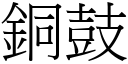 銅鼓